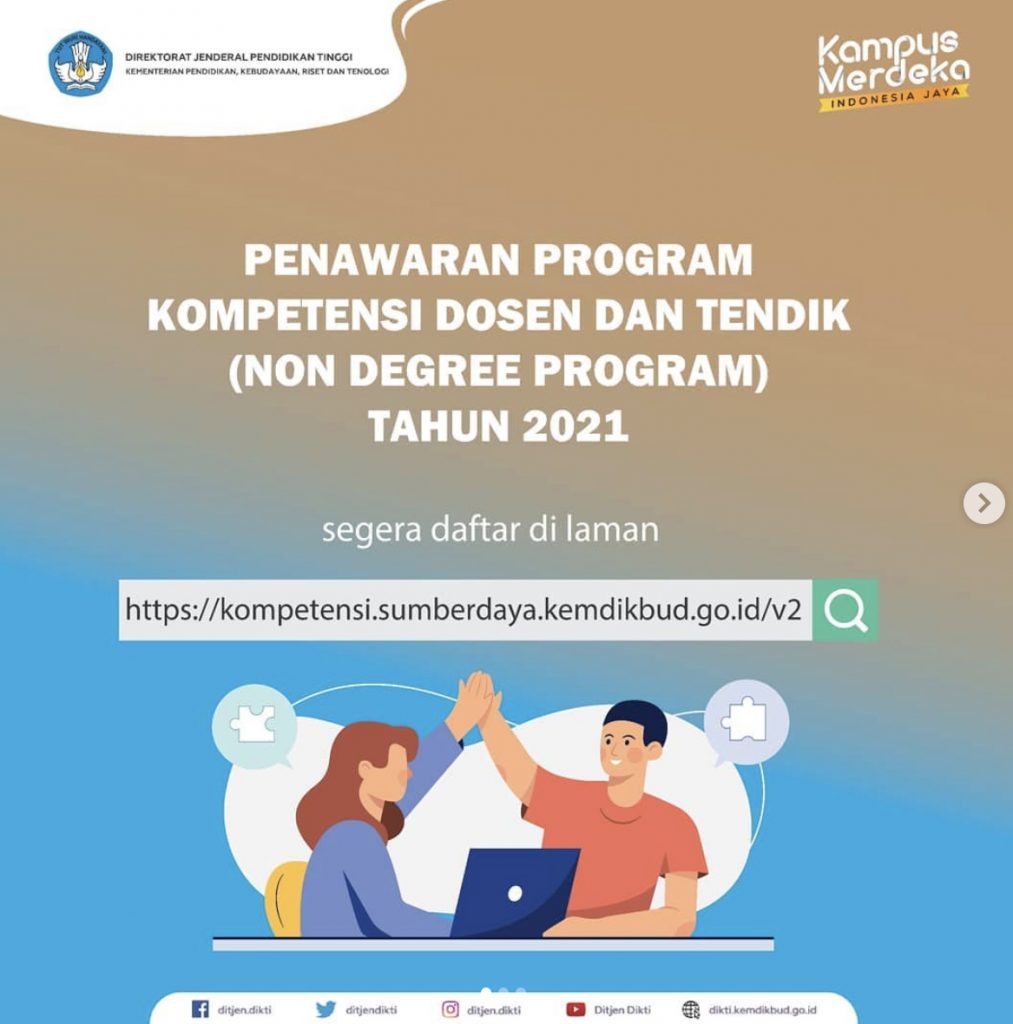 DIREKTORAT JENDERAL PENDIDIKAN TINGGI
KEMENTERIAN PENDIDIKAN, KEBUDAYAAN, RISET DAN TENOLOGI

Kampus Merdeka
INDONESIA JAYA

PENAWARAN PROGRAM KOMPETENSI DOSEN DAN TENDIK (NON DEGREE PROGRAM) TAHUN 2021

segera daftar di laman

https://kompetensi.sumberdaya.kemdikbud.go.id/v2

ditjen.dikti ditjendikti ditjen.dikti Ditjen Dikti dikti.kemdikbud.go.id